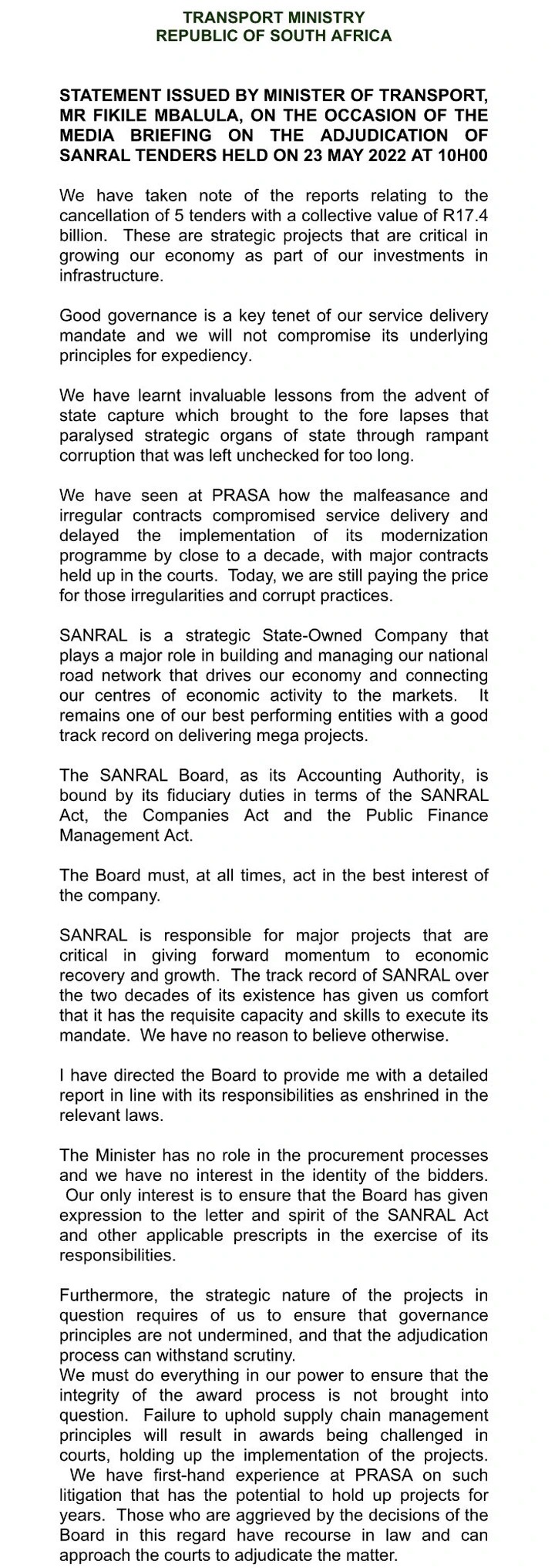 TRANSPORT MINISTRY
REPUBLIC OF SOUTH AFRICA

STATEMENT ISSUED BY MINISTER OF TRANSPORT, MR FIKILE MBALULA, ON THE OCCASION OF THE MEDIA BRIEFING ON THE ADJUDICATION OF SANRAL TENDERS HELD ON 23 MAY 2022 AT 10H00

We have taken note of the reports relating to the cancellation of 5 tenders with a collective value of R17.4 billion. These are strategic projects that are critical in growing our economy as part of our investments in infrastructure.

Good governance is a key tenet of our service delivery mandate and we will not compromise its underlying principles for expediency.

We have learnt invaluable lessons from the advent of state capture which brought to the fore lapses that paralysed strategic organs of state through rampant corruption that was left unchecked for too long.

We have seen at PRASA how the malfeasance and irregular contracts compromised service delivery and delayed the implementation of its modernization programme by close to a decade, with major contracts held up in the courts. Today, we are still paying the price for those irregularities and corrupt practices.

SANRAL is a strategic State-Owned Company that plays a major role in building and managing our national road network that drives our economy and connecting our centres of economic activity to the markets. It remains one of our best performing entities with a good track record on delivering mega projects.

The SANRAL Board, as its Accounting Authority, is bound by its fiduciary duties in terms of the SANRAL Act, the Companies Act and the Public Finance Management Act.

The Board must, at all times, act in the best interest of the company.

SANRAL is responsible for major projects that are critical in giving forward momentum to economic recovery and growth. The track record of SANRAL over the two decades of its existence has given us comfort that it has the requisite capacity and skills to execute its mandate. We have no reason to believe otherwise.

I have directed the Board to provide me with a detailed report in line with its responsibilities as enshrined in the relevant laws.

The Minister has no role in the procurement processes and we have no interest in the identity of the bidders. Our only interest is to ensure that the Board has given expression to the letter and spirit of the SANRAL Act and other applicable prescripts in the exercise of its responsibilities.

Furthermore, the strategic nature of the projects in question requires of us to ensure that governance principles are not undermined, and that the adjudication process can withstand scrutiny.
We must do everything in our power to ensure that the integrity of the award process is not brought into question. Failure to uphold supply chain management principles will result in awards being challenged in courts, holding up the implementation of the projects. We have first-hand experience at PRASA on such litigation that has the potential to hold up projects for years. Those who are aggrieved by the decisions of the Board in this regard have recourse in law and can approach the courts to adjudicate the matter.